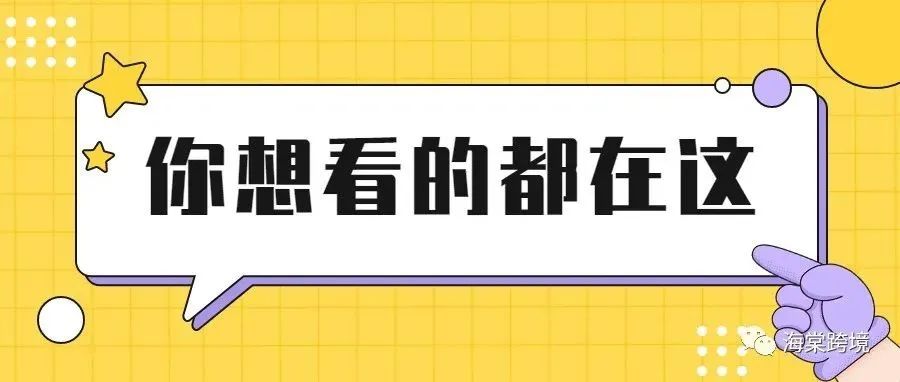 你想看的都在这

海棠跨境